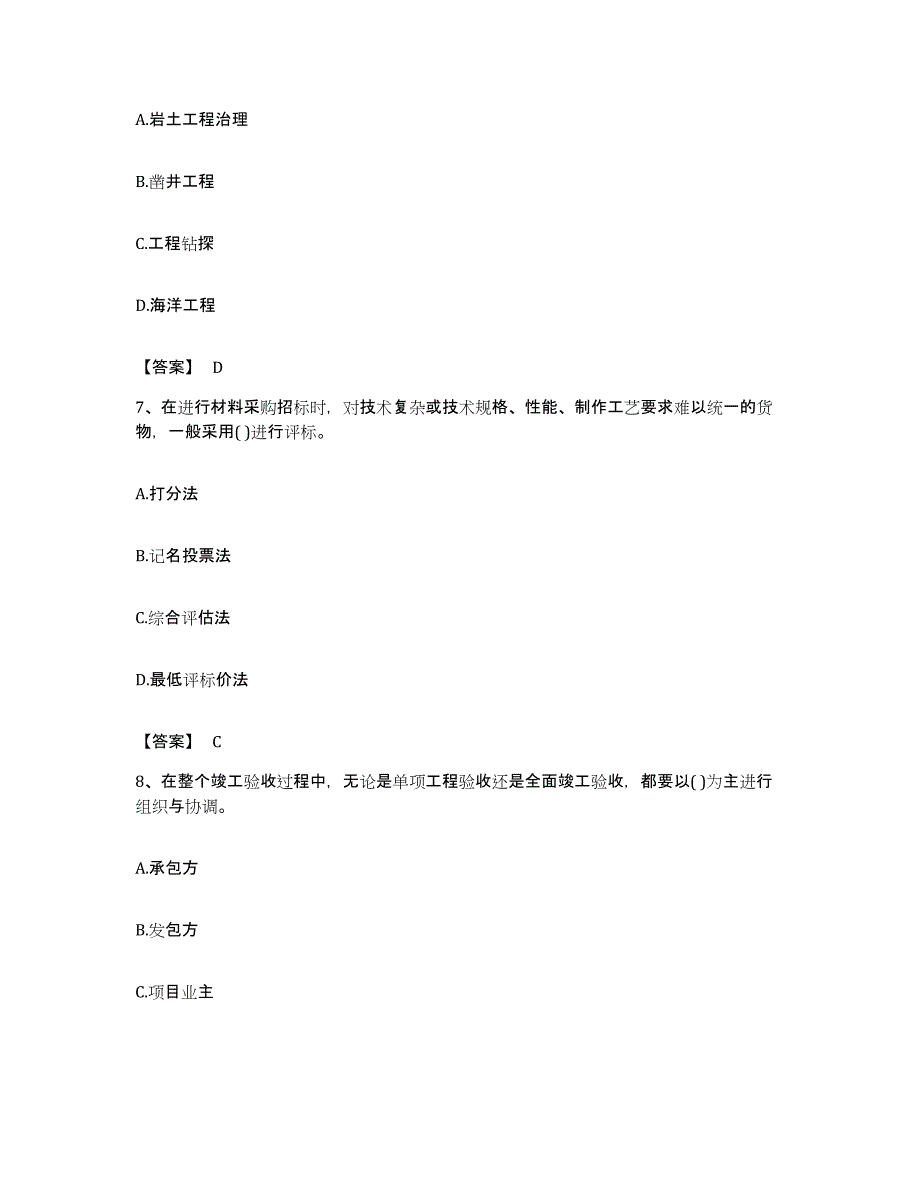 A.岩土工程治理

B.凿井工程

C.工程钻探

D.海洋工程

【答案】 D

7、在进行材料采购招标时，对技术复杂或技术规格、性能、制作工艺要求难以统一的货物，一般采用( )进行评标。

A.打分法

B.记名投票法

C.综合评估法

D.最低评标价法

【答案】 C

8、在整个竣工验收过程中，无论是单项工程验收还是全面竣工验收，都要以( )为主进行组织与协调。

A.承包方

B.发包方

C.项目业主